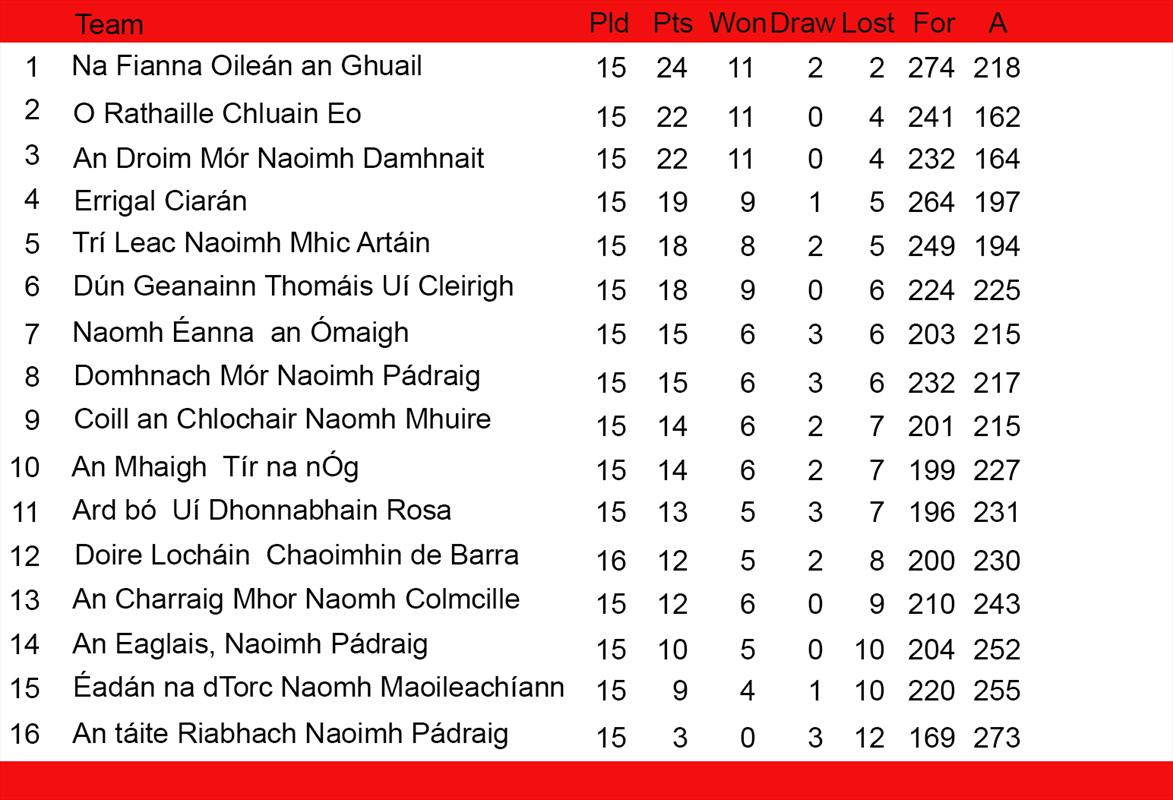 |  | Team | Pld | Pts | Won | Draw | Lost | For | A |
|---|---|---|---|---|---|---|---|---|
| 1 | Na Fianna Oileán an Ghuail | 15 | 24 | 11 | 2 | 2 | 274 | 218 |
| 2 | O Rathaille Chluain Eo | 15 | 22 | 11 | 0 | 4 | 241 | 162 |
| 3 | An Droim Mór Naoimh Damhnait | 15 | 22 | 11 | 0 | 4 | 232 | 164 |
| 4 | Errigal Ciarán | 15 | 19 | 9 | 1 | 5 | 264 | 197 |
| 5 | Trí Leac Naoimh Mhic Artáin | 15 | 18 | 8 | 2 | 5 | 249 | 194 |
| 6 | Dún Geanainn Thomáis Uí Cleirigh | 15 | 18 | 9 | 0 | 6 | 224 | 225 |
| 7 | Naomh Éanna an Ómaigh | 15 | 15 | 6 | 3 | 6 | 203 | 215 |
| 8 | Domhnach Mór Naoimh Pádraig | 15 | 15 | 6 | 3 | 6 | 232 | 217 |
| 9 | Coill an Chlochair Naomh Mhuire | 15 | 14 | 6 | 2 | 7 | 201 | 215 |
| 10 | An Mhaigh Tír na nÓg | 15 | 14 | 6 | 2 | 7 | 199 | 227 |
| 11 | Ard bó Uí Dhonnabhain Rosa | 15 | 13 | 5 | 3 | 7 | 196 | 231 |
| 12 | Doire Locháin Chaoimhin de Barra | 16 | 12 | 5 | 2 | 8 | 200 | 230 |
| 13 | An Charraig Mhor Naomh Colmcille | 15 | 12 | 6 | 0 | 9 | 210 | 243 |
| 14 | An Eaglais, Naoimh Pádraig | 15 | 10 | 5 | 0 | 10 | 204 | 252 |
| 15 | Éadán na dTorc Naomh Maoileachíann | 15 | 9 | 4 | 1 | 10 | 220 | 255 |
| 16 | An táite Riabhach Naoimh Pádraig | 15 | 3 | 0 | 3 | 12 | 169 | 273 |